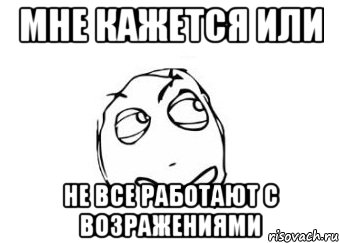 МНЕ КАЖЕТСЯ ИЛИ

НЕ ВСЕ РАБОТАЮТ С ВОЗРАЖЕНИЯМИ

risovach.ru